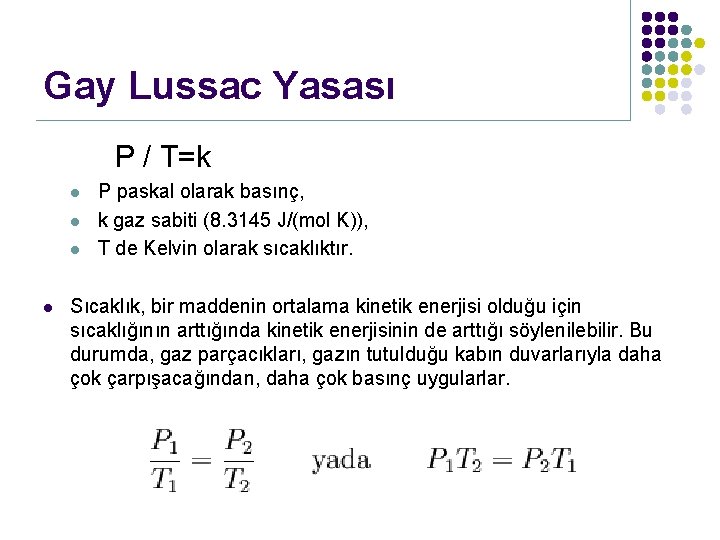 Gay Lussac Yasası

P / T=k

- P paskal olarak basınç,
- k gaz sabiti (8.3145 J/(mol K)),
- T de Kelvin olarak sıcaklıktır.

- Sıcaklık, bir maddenin ortalama kinetik enerjisi olduğu için sıcaklığının arttığında kinetik enerjisinin de arttığı söylenilebilir. Bu durumda, gaz parçacıkları, gazın tutulduğu kabın duvarlarıyla daha çok çarpışacağından, daha çok basınç uygularlar.

$\frac{P_1}{T_1} = \frac{P_2}{T_2}$ yada $P_1T_2 = P_2T_1$